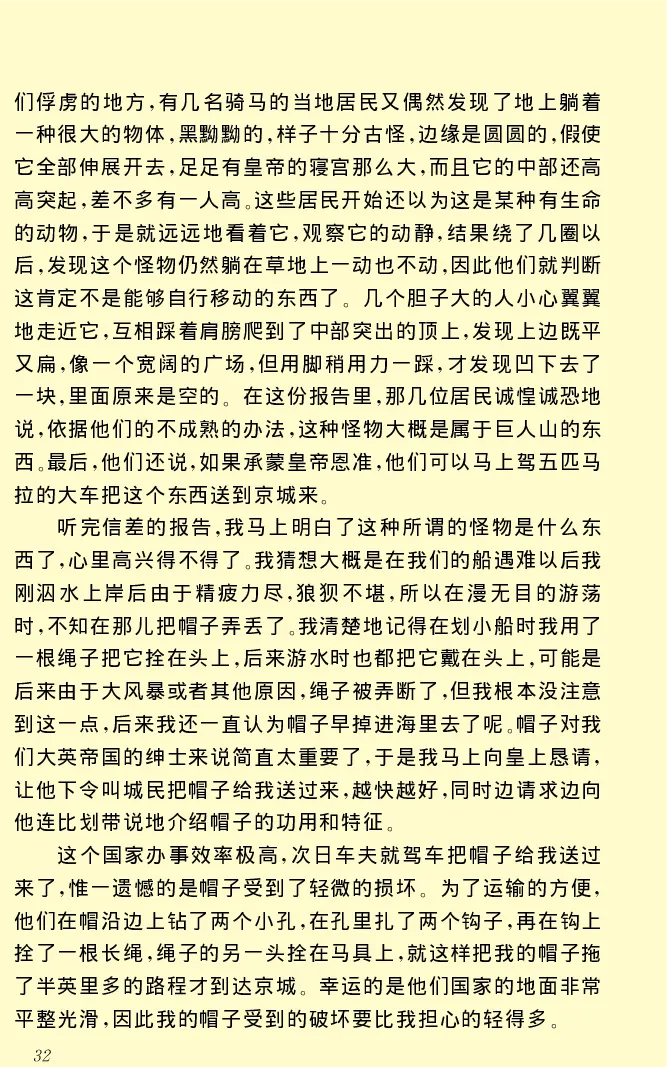 们俘虏的地方，有几名骑马的当地居民又偶然发现了地上躺着一种很大的物体，黑黝黝的，样子十分古怪，边缘是圆圆的，假使它全部伸展开去，足足有皇帝的寝宫那么大，而且它的中部还高高突起，差不多有一人高。这些居民开始还以为这是某种有生命的动物，于是就远远地看着它，观察它的动静，结果绕了几圈以后，发现这个怪物仍然躺在草地上一动也不动，因此他们就判断这肯定不是能够自行移动的东西了。几个胆子大的人小心翼翼地走近它，互相踩着肩膀爬到了中部突出的顶上，发现上边既平又扁，像一个宽阔的广场，但用脚稍用力一踩，才发现凹下去了一块，里面原来是空的。在这份报告里，那几位居民诚惶诚恐地说，依据他们的不成熟的办法，这种怪物大概是属于巨人山的东西。最后，他们还说，如果承蒙皇帝恩准，他们可以马上驾五匹马拉的大车把这个东西送到京城来。

听完信差的报告，我马上明白了这种所谓的怪物是什么东西了，心里高兴得不得了。我猜想大概是在我们的船遇难以后我刚泅水上岸后由于精疲力尽，狼狈不堪，所以在漫无目的游荡时，不知在那儿把帽子弄丢了。我清楚地记得在划小船时我用了一根绳子把它拴在头上，后来游水时也都把它戴在头上，可能是后来由于大风暴或者其他原因，绳子被弄断了，但我根本没注意到这一点，后来我还一直认为帽子早掉进海里去了呢。帽子对我们大英帝国的绅士来说简直太重要了，于是我马上向皇上恳请，让他下令叫城民把帽子给我送过来，越快越好，同时边请求边向他连比划带说地介绍帽子的功用和特征。

这个国家办事效率极高，次日车夫就驾车把帽子给我送过来了，惟一遗憾的是帽子受到了轻微的损坏。为了运输的方便，他们在帽沿边上钻了两个小孔，在孔里扎了两个钩子，再在钩上拴了一根长绳，绳子的另一头拴在马具上，就这样把我的帽子拖了半英里多的路程才到达京城。幸运的是他们国家的地面非常平整光滑，因此我的帽子受到的破坏要比我担心的轻得多。

32